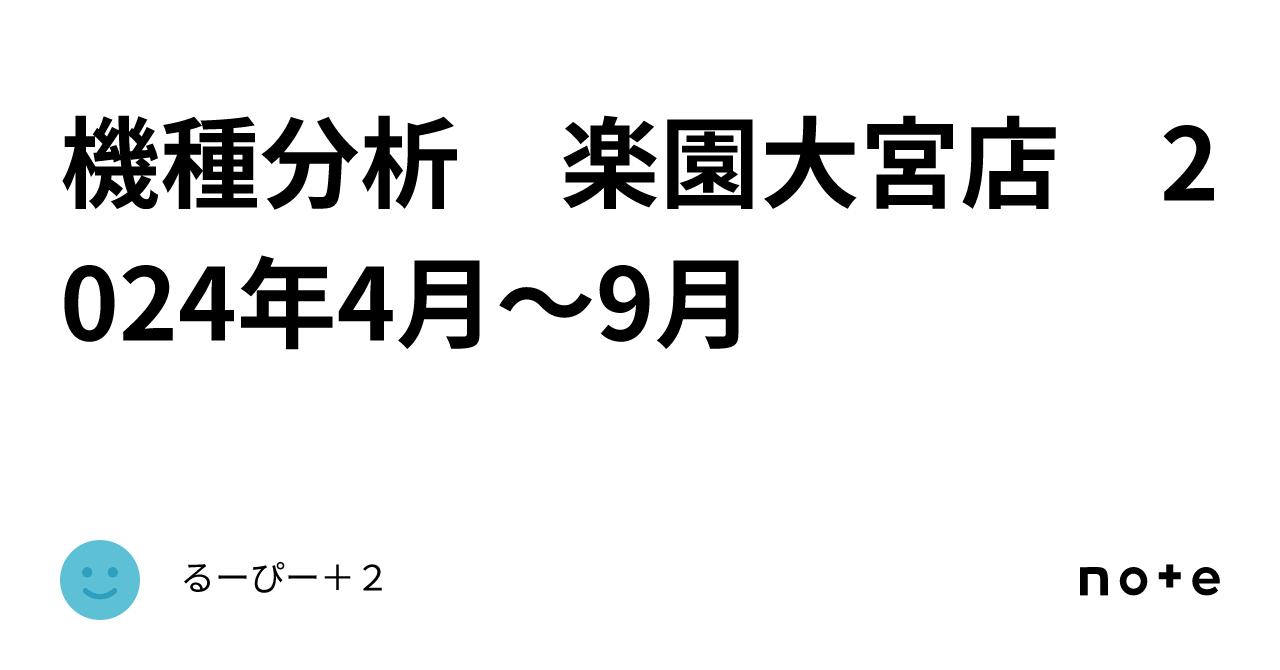 機種分析　楽園大宮店　２024年4月～9月

るーぴー＋２

note